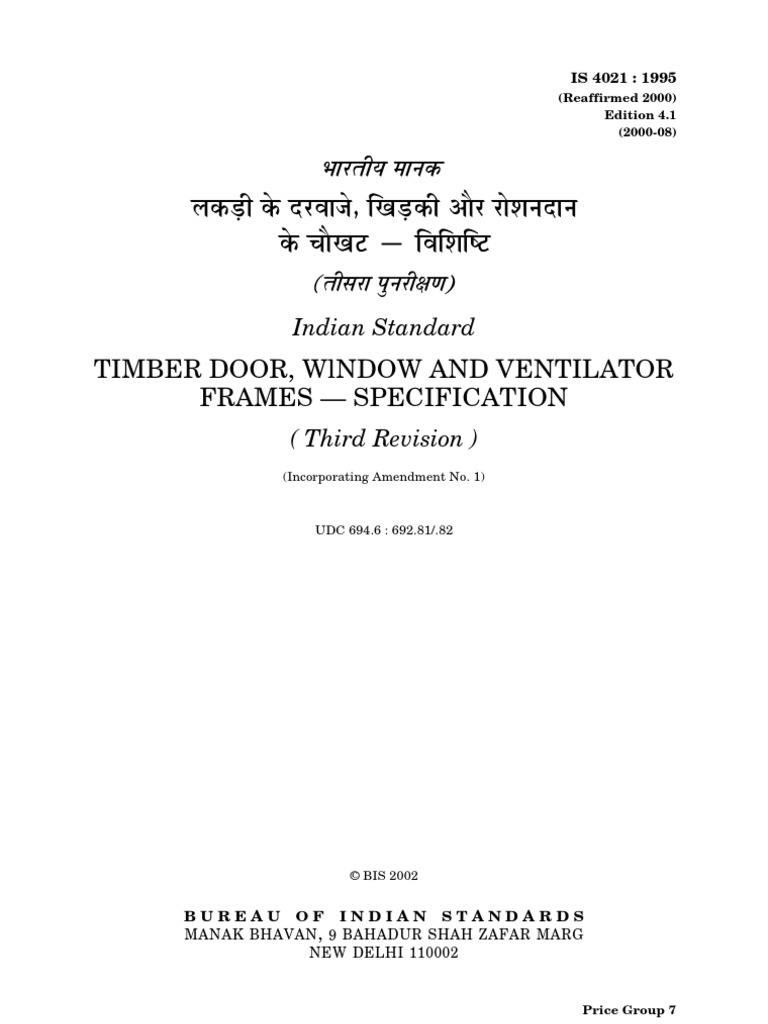 IS 4021 : 1995
(Reaffirmed 2000)
Edition 4.1
(2000-08)

भारतीय मानक

लकड़ी के दरवाजे, खिड़की और रोशनदान के चौखट — विशिष्टि

(तीसरा पुनरीक्षण)

Indian Standard

TIMBER DOOR, WINDOW AND VENTILATOR FRAMES — SPECIFICATION

( Third Revision )

(Incorporating Amendment No. 1)

UDC 694.6 : 692.81/.82

© BIS 2002

BUREAU OF INDIAN STANDARDS
MANAK BHAVAN, 9 BAHADUR SHAH ZAFAR MARG
NEW DELHI 110002

Price Group 7